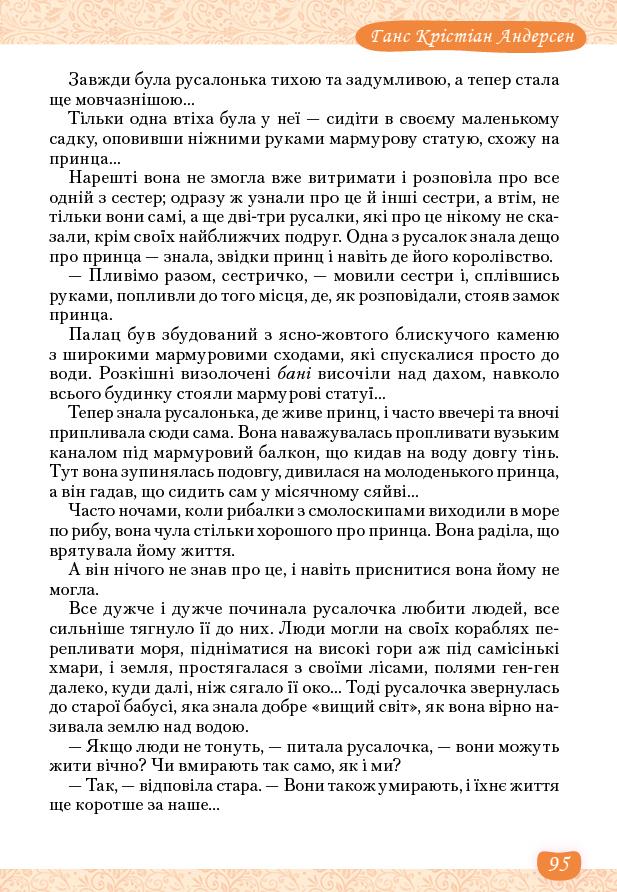 Ганс Крістіан Андерсен

Завжди була русалонька тихою та задумливою, а тепер стала ще мовчазнішою...

Тільки одна втіха була у неї — сидіти в своєму маленькому садку, оповивши ніжними руками мармурову статую, схожу на принца...

Нарешті вона не змогла вже витримати і розповіла про все одній з сестер; одразу ж узнали про це й інші сестри, а втім, не тільки вони самі, а ще дві-три русалки, які про це нікому не сказали, крім своїх найближчих подруг. Одна з русалок знала дещо про принца — знала, звідки принц і навіть де його королівство.

— Пливімо разом, сестричко, — мовили сестри і, сплівшись руками, попливли до того місця, де, як розповідали, стояв замок принца.

Палац був збудований з ясно-жовтого блискучого каменю з широкими мармуровими сходами, які спускалися просто до води. Розкішні визолочені бані височіли над дахом, навколо всього будинку стояли мармурові статуї...

Тепер знала русалонька, де живе принц, і часто ввечері та вночі припливала сюди сама. Вона наважувалась пропливати вузьким каналом під мармуровий балкон, що кидав на воду довгу тінь. Тут вона зупинялась подовгу, дивилася на молоденького принца, а він гадав, що сидить сам у місячному сяйві...

Часто ночами, коли рибалки з смолоскипами виходили в море по рибу, вона чула стільки хорошого про принца. Вона раділа, що врятувала йому життя.

А він нічого не знав про це, і навіть приснитися вона йому не могла.

Все дужче і дужче починала русалочка любити людей, все сильніше тягнуло її до них. Люди могли на своїх кораблях перепливати моря, підніматися на високі гори аж під самісінькі хмари, і земля, простягалася з своїми лісами, полями ген-ген далеко, куди далі, ніж сягало її око... Тоді русалочка звернулась до старої бабусі, яка знала добре «вищий світ», як вона вірно називала землю над водою.

— Якщо люди не тонуть, — питала русалочка, — вони можуть жити вічно? Чи вмирають так само, як і ми?

— Так, — відповіла стара. — Вони також умирають, і їхнє життя ще коротше за наше...

95